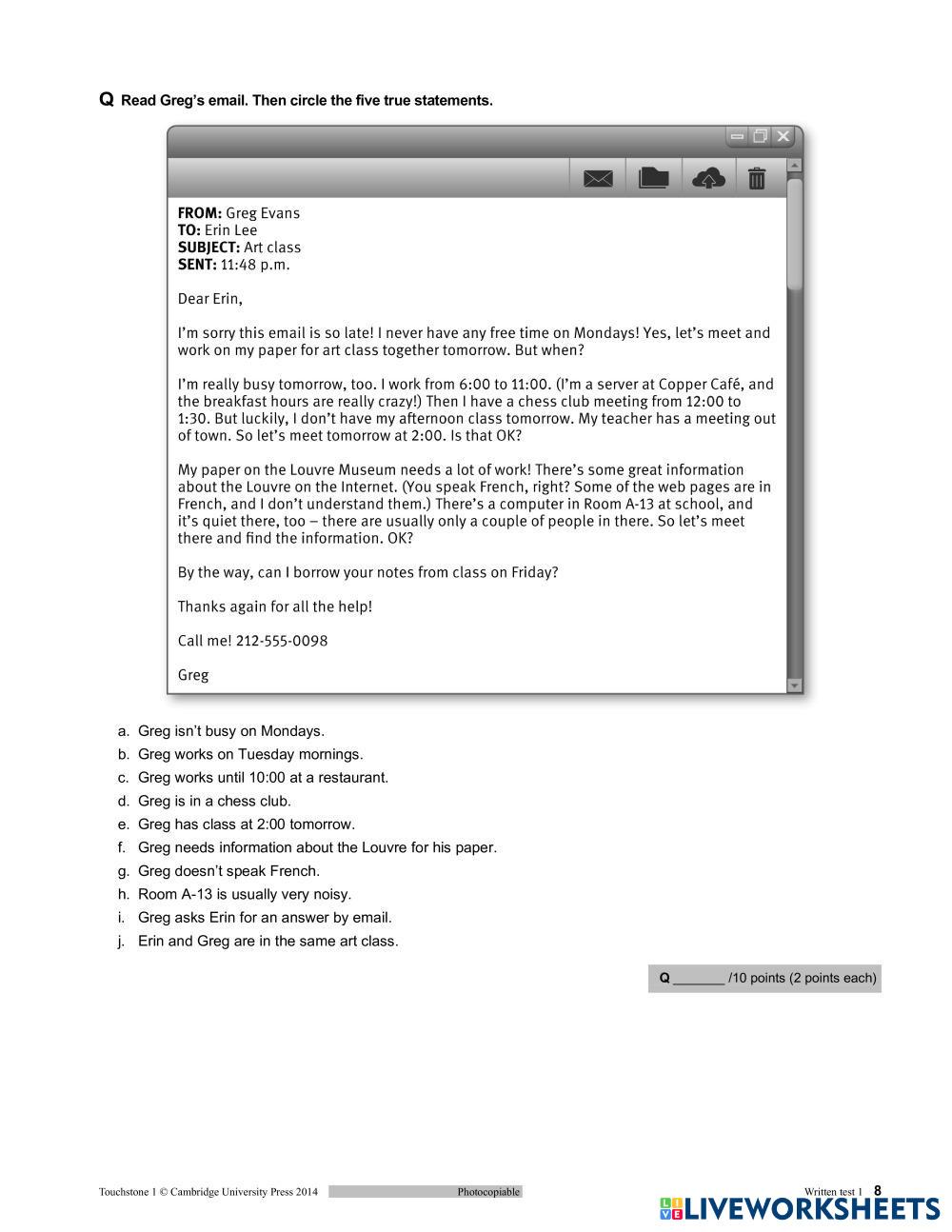 Q Read Greg's email. Then circle the five true statements.

FROM: Greg Evans
TO: Erin Lee
SUBJECT: Art class
SENT: 11:48 p.m.

Dear Erin,

I'm sorry this email is so late! I never have any free time on Mondays! Yes, let's meet and work on my paper for art class together tomorrow. But when?

I'm really busy tomorrow, too. I work from 6:00 to 11:00. (I'm a server at Copper Café, and the breakfast hours are really crazy!) Then I have a chess club meeting from 12:00 to 1:30. But luckily, I don't have my afternoon class tomorrow. My teacher has a meeting out of town. So let's meet tomorrow at 2:00. Is that OK?

My paper on the Louvre Museum needs a lot of work! There's some great information about the Louvre on the Internet. (You speak French, right? Some of the web pages are in French, and I don't understand them.) There's a computer in Room A-13 at school, and it's quiet there, too – there are usually only a couple of people in there. So let's meet there and find the information. OK?

By the way, can I borrow your notes from class on Friday?

Thanks again for all the help!

Call me! 212-555-0098

Greg

a. Greg isn't busy on Mondays.
b. Greg works on Tuesday mornings.
c. Greg works until 10:00 at a restaurant.
d. Greg is in a chess club.
e. Greg has class at 2:00 tomorrow.
f. Greg needs information about the Louvre for his paper.
g. Greg doesn't speak French.
h. Room A-13 is usually very noisy.
i. Greg asks Erin for an answer by email.
j. Erin and Greg are in the same art class.

Q _______ /10 points (2 points each)

Touchstone 1 © Cambridge University Press 2014 Photocopiable Written test 1 8

LIVEWORKSHEETS